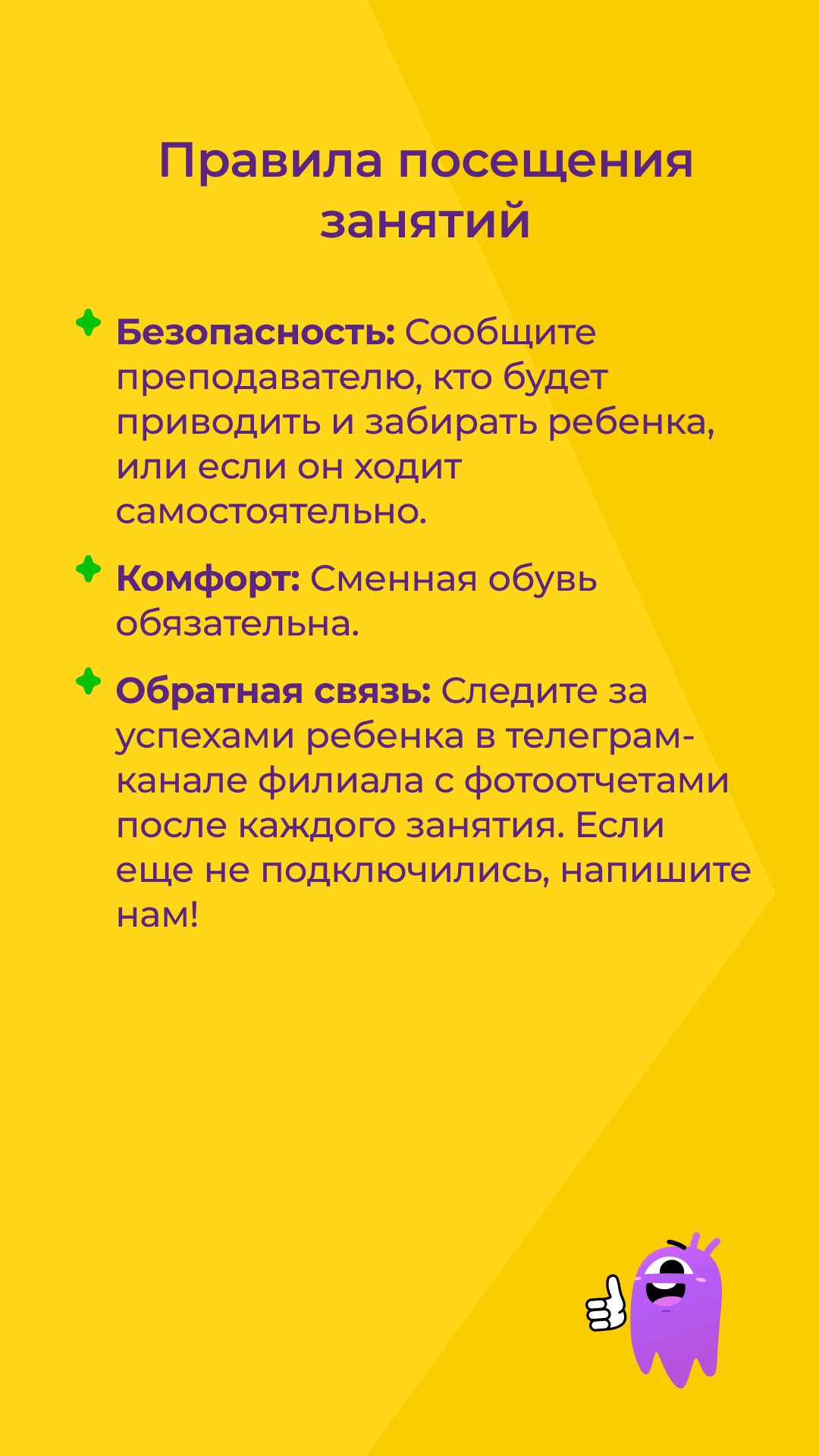 Правила посещения занятий

Безопасность: Сообщите преподавателю, кто будет приводить и забирать ребенка, или если он ходит самостоятельно.

Комфорт: Сменная обувь обязательна.

Обратная связь: Следите за успехами ребенка в телеграм-канале филиала с фотоотчетами после каждого занятия. Если еще не подключились, напишите нам!